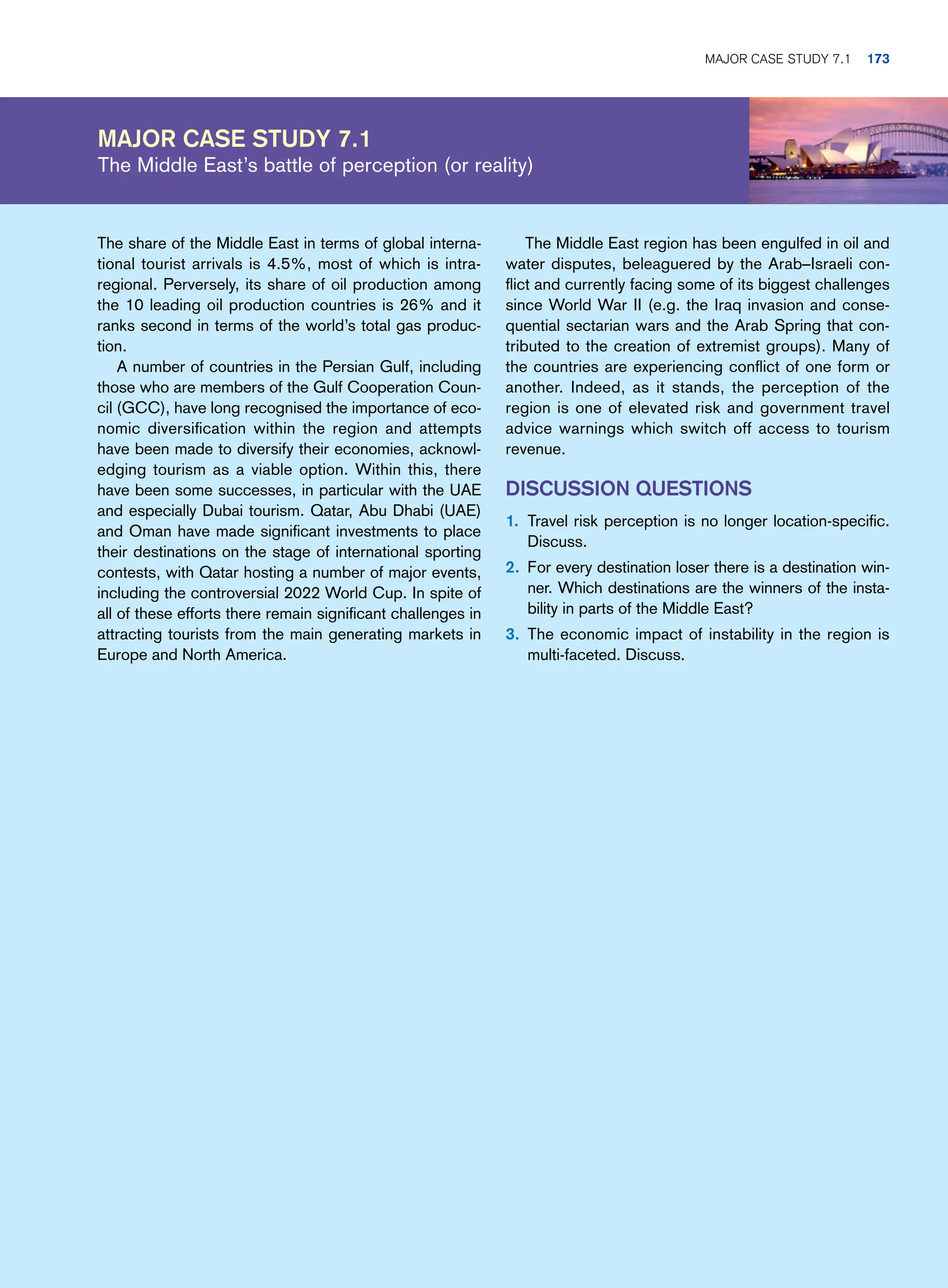 MAJOR CASE STUDY 7.1 173

MAJOR CASE STUDY 7.1
The Middle East's battle of perception (or reality)

The share of the Middle East in terms of global international tourist arrivals is 4.5%, most of which is intraregional. Perversely, its share of oil production among the 10 leading oil production countries is 26% and it ranks second in terms of the world's total gas production.

A number of countries in the Persian Gulf, including those who are members of the Gulf Cooperation Council (GCC), have long recognised the importance of economic diversification within the region and attempts have been made to diversify their economies, acknowledging tourism as a viable option. Within this, there have been some successes, in particular with the UAE and especially Dubai tourism. Qatar, Abu Dhabi (UAE) and Oman have made significant investments to place their destinations on the stage of international sporting contests, with Qatar hosting a number of major events, including the controversial 2022 World Cup. In spite of all of these efforts there remain significant challenges in attracting tourists from the main generating markets in Europe and North America.

The Middle East region has been engulfed in oil and water disputes, beleaguered by the Arab–Israeli conflict and currently facing some of its biggest challenges since World War II (e.g. the Iraq invasion and consequential sectarian wars and the Arab Spring that contributed to the creation of extremist groups). Many of the countries are experiencing conflict of one form or another. Indeed, as it stands, the perception of the region is one of elevated risk and government travel advice warnings which switch off access to tourism revenue.

DISCUSSION QUESTIONS

1. Travel risk perception is no longer location-specific. Discuss.

2. For every destination loser there is a destination winner. Which destinations are the winners of the instability in parts of the Middle East?

3. The economic impact of instability in the region is multi-faceted. Discuss.